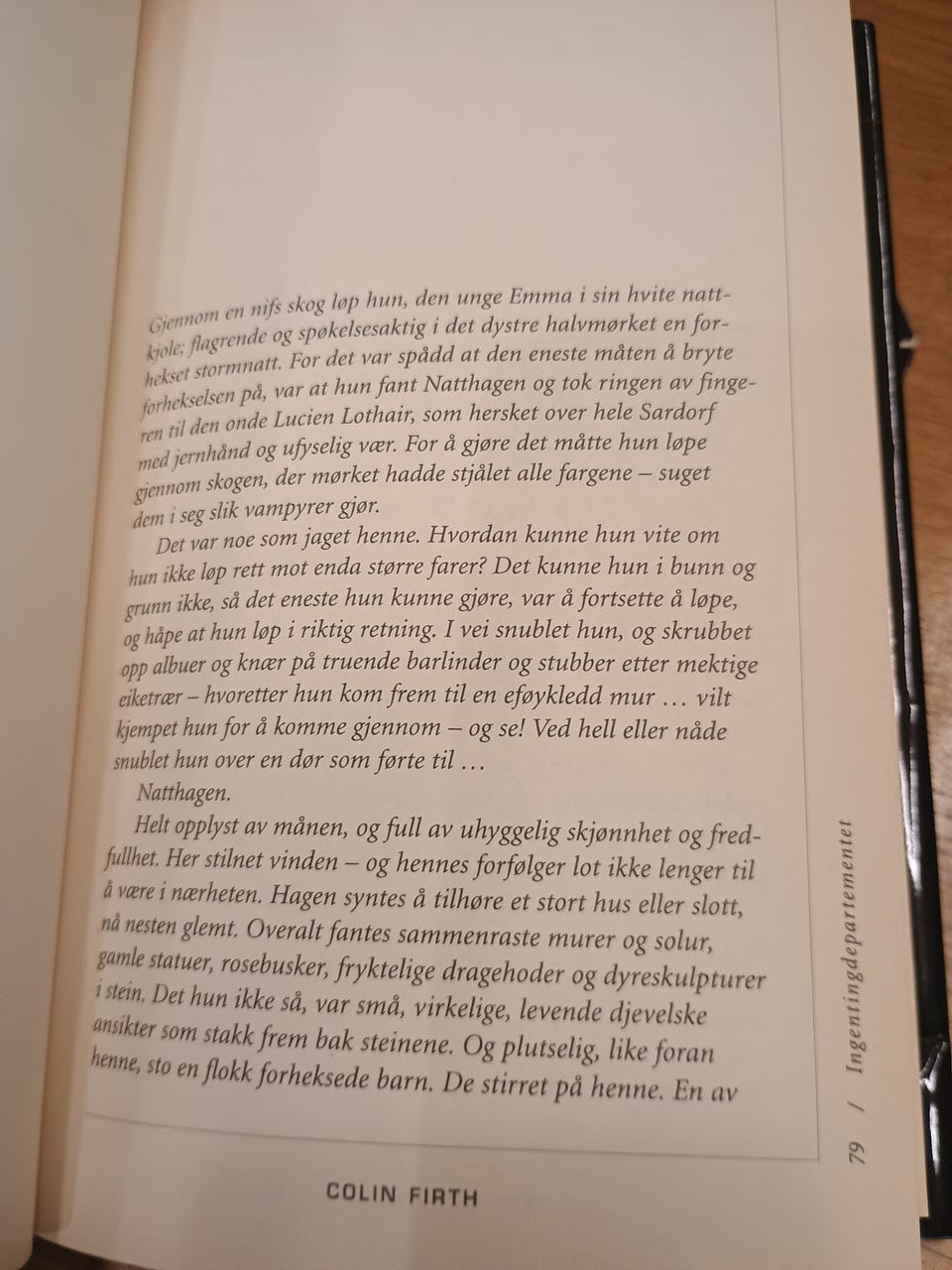 Gjennom en nifs skog løp hun, den unge Emma i sin hvite nattkjole; flagrende og spøkelsesaktig i det dystre halvmørket en forhekset stormnatt. For det var spådd at den eneste måten å bryte forhekselsen på, var at hun fant Natthagen og tok ringen av fingeren til den onde Lucien Lothair, som hersket over hele Sardorf med jernhånd og ufyselig vær. For å gjøre det måtte hun løpe gjennom skogen, der mørket hadde stjålet alle fargene – suget dem i seg slik vampyrer gjør.

Det var noe som jaget henne. Hvordan kunne hun vite om hun ikke løp rett mot enda større farer? Det kunne hun i bunn og grunn ikke, så det eneste hun kunne gjøre, var å fortsette å løpe, og håpe at hun løp i riktig retning. I vei snublet hun, og skrubbet opp albuer og knær på truende barlinder og stubber etter mektige eiketrær – hvoretter hun kom frem til en eføykledd mur … vilt kjempet hun for å komme gjennom – og se! Ved hell eller nåde snublet hun over en dør som førte til …

Natthagen.

Helt opplyst av månen, og full av uhyggelig skjønnhet og fredfullhet. Her stilnet vinden – og hennes forfølger lot ikke lenger til å være i nærheten. Hagen syntes å tilhøre et stort hus eller slott, nå nesten glemt. Overalt fantes sammenraste murer og solur, gamle statuer, rosebusker, fryktelige dragehoder og dyreskulpturer i stein. Det hun ikke så, var små, virkelige, levende djevelske ansikter som stakk frem bak steinene. Og plutselig, like foran henne, sto en flokk forheksede barn. De stirret på henne. En av

COLIN FIRTH

79 / Ingentingdepartementet